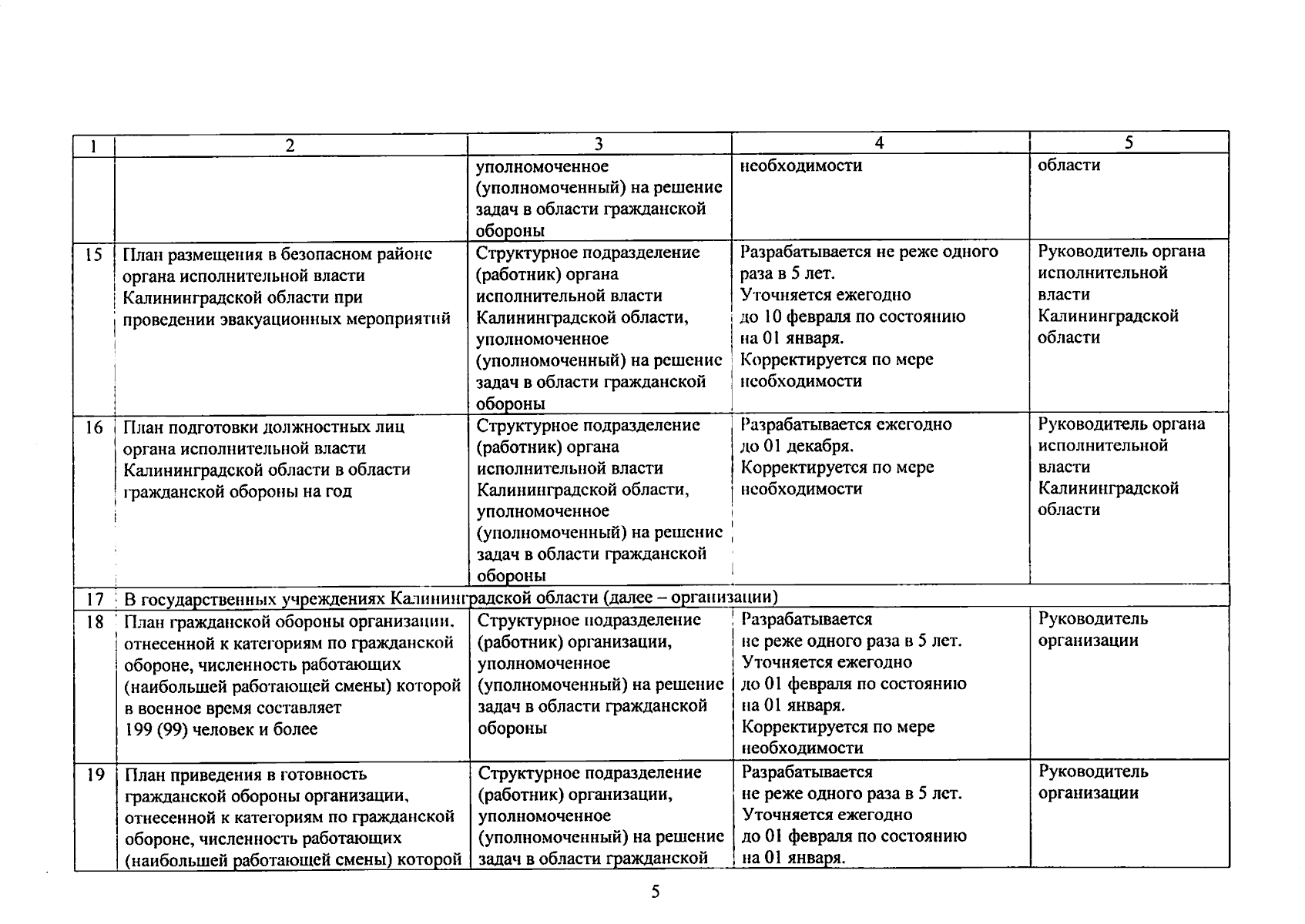 | 1 | 2 | 3 | 4 | 5 |
|---|---|---|---|---|
| | | уполномоченное (уполномоченный) на решение задач в области гражданской обороны | необходимости | области |
| 15 | План размещения в безопасном районе органа исполнительной власти Калининградской области при проведении эвакуационных мероприятий | Структурное подразделение (работник) органа исполнительной власти Калининградской области, уполномоченное (уполномоченный) на решение задач в области гражданской обороны | Разрабатывается не реже одного раза в 5 лет. Уточняется ежегодно до 10 февраля по состоянию на 01 января. Корректируется по мере необходимости | Руководитель органа исполнительной власти Калининградской области |
| 16 | План подготовки должностных лиц органа исполнительной власти Калининградской области в области гражданской обороны на год | Структурное подразделение (работник) органа исполнительной власти Калининградской области, уполномоченное (уполномоченный) на решение задач в области гражданской обороны | Разрабатывается ежегодно до 01 декабря. Корректируется по мере необходимости | Руководитель органа исполнительной власти Калининградской области |
| 17 | В государственных учреждениях Калининградской области (далее – организации) | | | |
| 18 | План гражданской обороны организации, отнесенной к категориям по гражданской обороне, численность работающих (наибольшей работающей смены) которой в военное время составляет 199 (99) человек и более | Структурное подразделение (работник) организации, уполномоченное (уполномоченный) на решение задач в области гражданской обороны | Разрабатывается не реже одного раза в 5 лет. Уточняется ежегодно до 01 февраля по состоянию на 01 января. Корректируется по мере необходимости | Руководитель организации |
| 19 | План приведения в готовность гражданской обороны организации, отнесенной к категориям по гражданской обороне, численность работающих (наибольшей работающей смены) которой | Структурное подразделение (работник) организации, уполномоченное (уполномоченный) на решение задач в области гражданской | Разрабатывается не реже одного раза в 5 лет. Уточняется ежегодно до 01 февраля по состоянию на 01 января. | Руководитель организации |

5